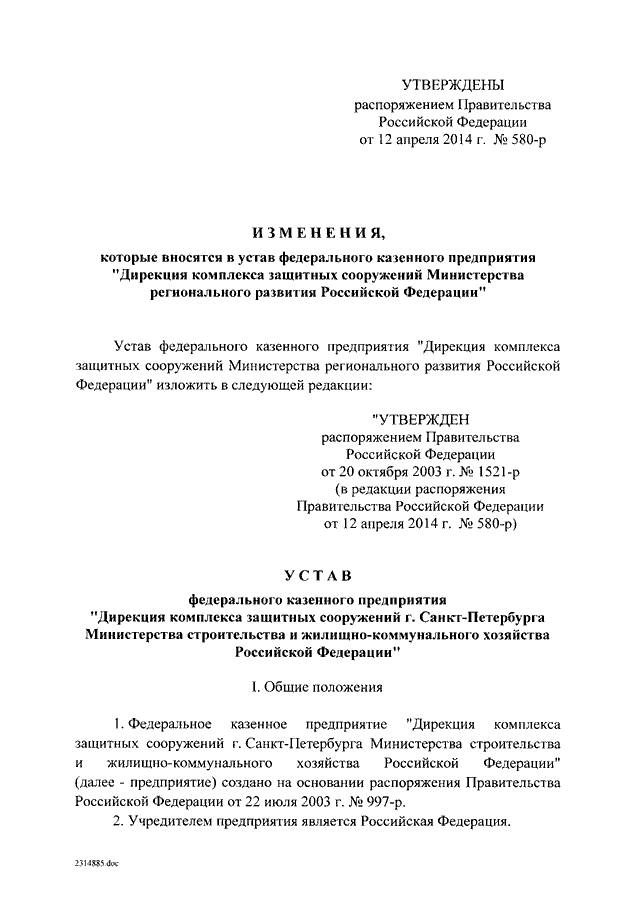 УТВЕРЖДЕНЫ
распоряжением Правительства
Российской Федерации
от 12 апреля 2014 г. № 580-р

ИЗМЕНЕНИЯ,
которые вносятся в устав федерального казенного предприятия "Дирекция комплекса защитных сооружений Министерства регионального развития Российской Федерации"

Устав федерального казенного предприятия "Дирекция комплекса защитных сооружений Министерства регионального развития Российской Федерации" изложить в следующей редакции:

"УТВЕРЖДЕН
распоряжением Правительства
Российской Федерации
от 20 октября 2003 г. № 1521-р
(в редакции распоряжения
Правительства Российской Федерации
от 12 апреля 2014 г. № 580-р)

УСТАВ
федерального казенного предприятия
"Дирекция комплекса защитных сооружений г. Санкт-Петербурга Министерства строительства и жилищно-коммунального хозяйства Российской Федерации"

I. Общие положения

1. Федеральное казенное предприятие "Дирекция комплекса защитных сооружений г. Санкт-Петербурга Министерства строительства и жилищно-коммунального хозяйства Российской Федерации" (далее - предприятие) создано на основании распоряжения Правительства Российской Федерации от 22 июля 2003 г. № 997-р.

2. Учредителем предприятия является Российская Федерация.

2314885.doc